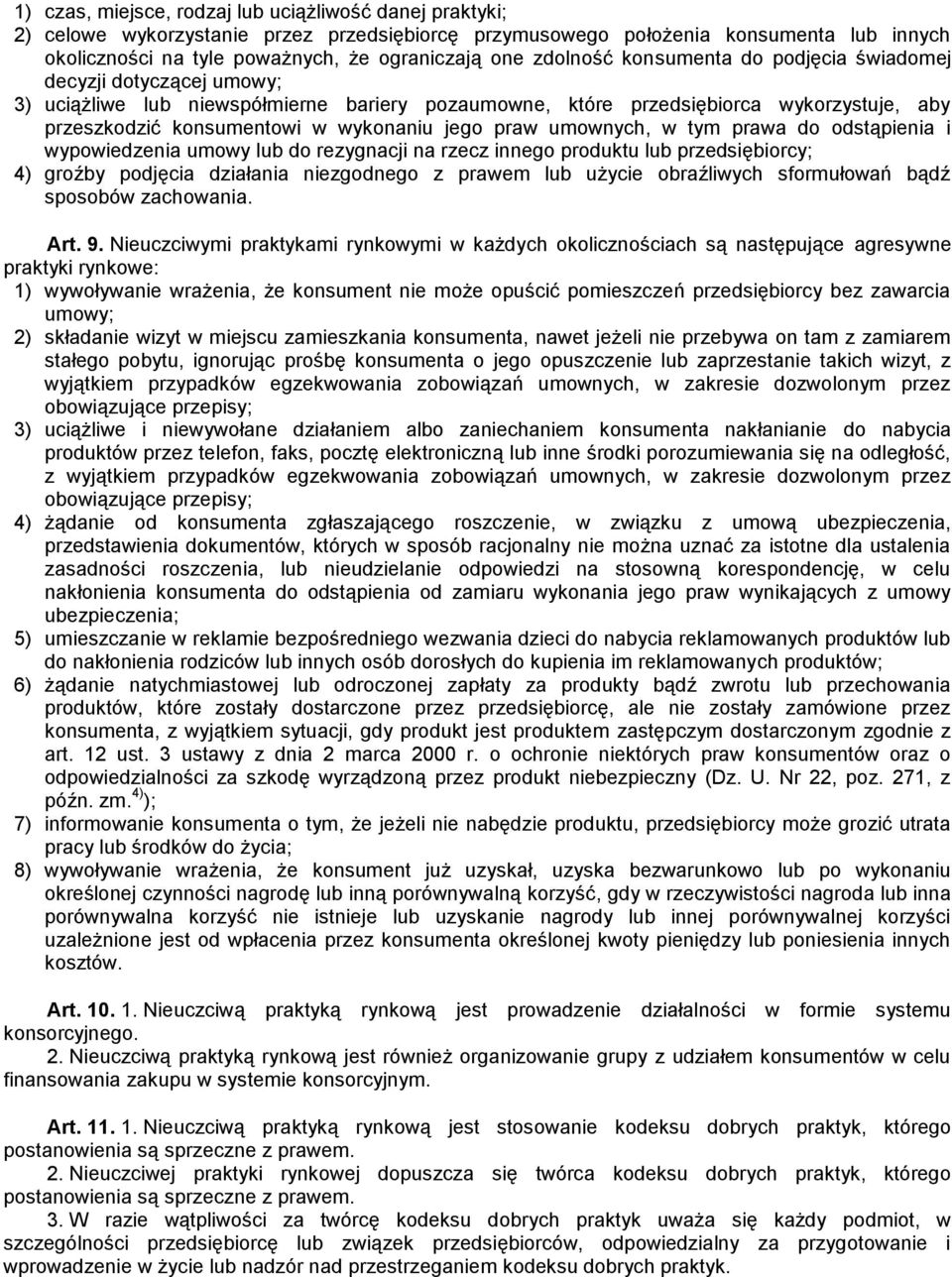 1) czas, miejsce, rodzaj lub uciążliwość danej praktyki;
2) celowe wykorzystanie przez przedsiębiorcę przymusowego położenia konsumenta lub innych okoliczności na tyle poważnych, że ograniczają one zdolność konsumenta do podjęcia świadomej decyzji dotyczącej umowy;
3) uciążliwe lub niewspółmierne bariery pozaumowne, które przedsiębiorca wykorzystuje, aby przeszkodzić konsumentowi w wykonaniu jego praw umownych, w tym prawa do odstąpienia i wypowiedzenia umowy lub do rezygnacji na rzecz innego produktu lub przedsiębiorcy;
4) groźby podjęcia działania niezgodnego z prawem lub użycie obraźliwych sformułowań bądź sposobów zachowania.

Art. 9. Nieuczciwymi praktykami rynkowymi w każdych okolicznościach są następujące agresywne praktyki rynkowe:
1) wywoływanie wrażenia, że konsument nie może opuścić pomieszczeń przedsiębiorcy bez zawarcia umowy;
2) składanie wizyt w miejscu zamieszkania konsumenta, nawet jeżeli nie przebywa on tam z zamiarem stałego pobytu, ignorując prośbę konsumenta o jego opuszczenie lub zaprzestanie takich wizyt, z wyjątkiem przypadków egzekwowania zobowiązań umownych, w zakresie dozwolonym przez obowiązujące przepisy;
3) uciążliwe i niewywołane działaniem albo zaniechaniem konsumenta nakłanianie do nabycia produktów przez telefon, faks, pocztę elektroniczną lub inne środki porozumiewania się na odległość, z wyjątkiem przypadków egzekwowania zobowiązań umownych, w zakresie dozwolonym przez obowiązujące przepisy;
4) żądanie od konsumenta zgłaszającego roszczenie, w związku z umową ubezpieczenia, przedstawienia dokumentów, których w sposób racjonalny nie można uznać za istotne dla ustalenia zasadności roszczenia, lub nieudzielanie odpowiedzi na stosowną korespondencję, w celu nakłonienia konsumenta do odstąpienia od zamiaru wykonania jego praw wynikających z umowy ubezpieczenia;
5) umieszczanie w reklamie bezpośredniego wezwania dzieci do nabycia reklamowanych produktów lub do nakłonienia rodziców lub innych osób dorosłych do kupienia im reklamowanych produktów;
6) żądanie natychmiastowej lub odroczonej zapłaty za produkty bądź zwrotu lub przechowania produktów, które zostały dostarczone przez przedsiębiorcę, ale nie zostały zamówione przez konsumenta, z wyjątkiem sytuacji, gdy produkt jest produktem zastępczym dostarczonym zgodnie z art. 12 ust. 3 ustawy z dnia 2 marca 2000 r. o ochronie niektórych praw konsumentów oraz o odpowiedzialności za szkodę wyrządzoną przez produkt niebezpieczny (Dz. U. Nr 22, poz. 271, z późn. zm.$^{4)}$);
7) informowanie konsumenta o tym, że jeżeli nie nabędzie produktu, przedsiębiorcy może grozić utrata pracy lub środków do życia;
8) wywoływanie wrażenia, że konsument już uzyskał, uzyska bezwarunkowo lub po wykonaniu określonej czynności nagrodę lub inną porównywalną korzyść, gdy w rzeczywistości nagroda lub inna porównywalna korzyść nie istnieje lub uzyskanie nagrody lub innej porównywalnej korzyści uzależnione jest od wpłacenia przez konsumenta określonej kwoty pieniędzy lub poniesienia innych kosztów.

Art. 10. 1. Nieuczciwą praktyką rynkową jest prowadzenie działalności w formie systemu konsorcyjnego.
2. Nieuczciwą praktyką rynkową jest również organizowanie grupy z udziałem konsumentów w celu finansowania zakupu w systemie konsorcyjnym.

Art. 11. 1. Nieuczciwą praktyką rynkową jest stosowanie kodeksu dobrych praktyk, którego postanowienia są sprzeczne z prawem.
2. Nieuczciwej praktyki rynkowej dopuszcza się twórca kodeksu dobrych praktyk, którego postanowienia są sprzeczne z prawem.
3. W razie wątpliwości za twórcę kodeksu dobrych praktyk uważa się każdy podmiot, w szczególności przedsiębiorcę lub związek przedsiębiorców, odpowiedzialny za przygotowanie i wprowadzenie w życie lub nadzór nad przestrzeganiem kodeksu dobrych praktyk.